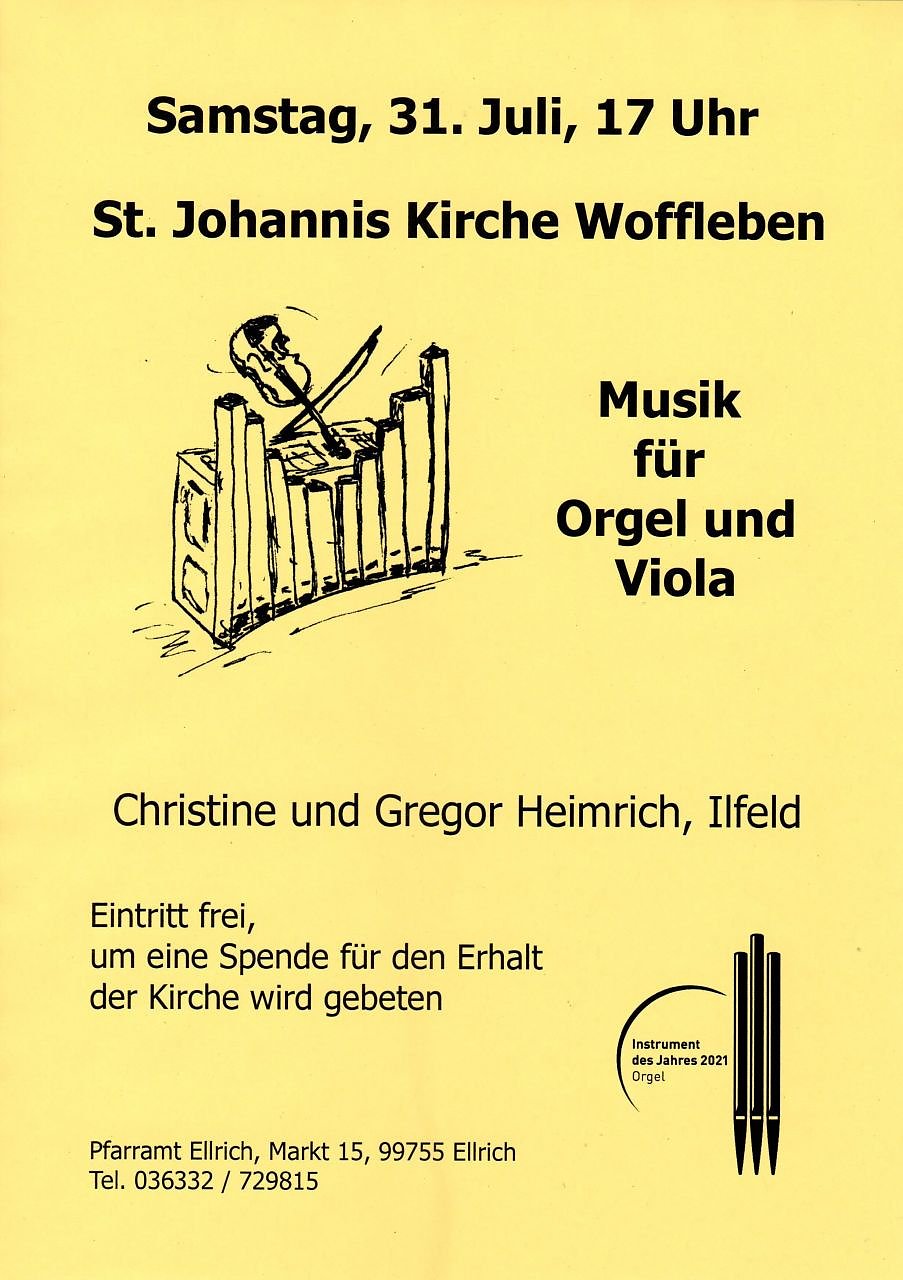 Samstag, 31. Juli, 17 Uhr

St. Johannis Kirche Woffleben

Musik
für
Orgel und
Viola

Christine und Gregor Heimrich, Ilfeld

Eintritt frei,
um eine Spende für den Erhalt
der Kirche wird gebeten

Instrument
des Jahres 2021
Orgel

Pfarramt Ellrich, Markt 15, 99755 Ellrich
Tel. 036332 / 729815